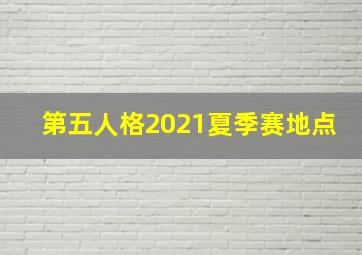 第五人格2021夏季赛地点